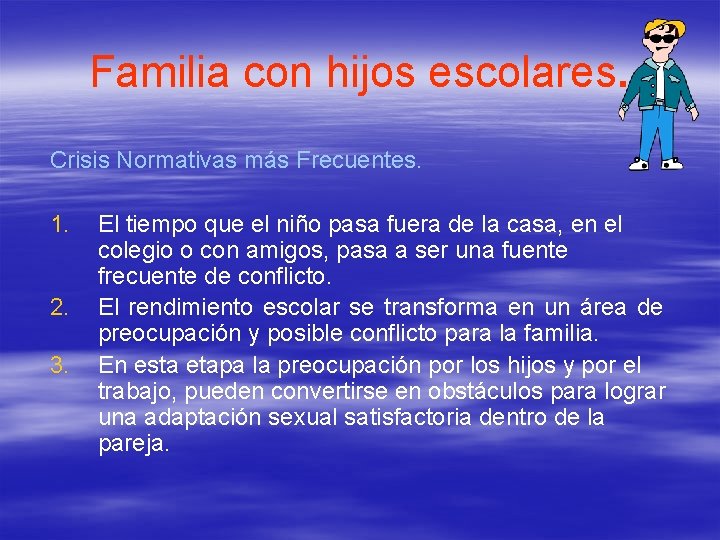 Familia con hijos escolares.

Crisis Normativas más Frecuentes.

1. El tiempo que el niño pasa fuera de la casa, en el colegio o con amigos, pasa a ser una fuente frecuente de conflicto.
2. El rendimiento escolar se transforma en un área de preocupación y posible conflicto para la familia.
3. En esta etapa la preocupación por los hijos y por el trabajo, pueden convertirse en obstáculos para lograr una adaptación sexual satisfactoria dentro de la pareja.